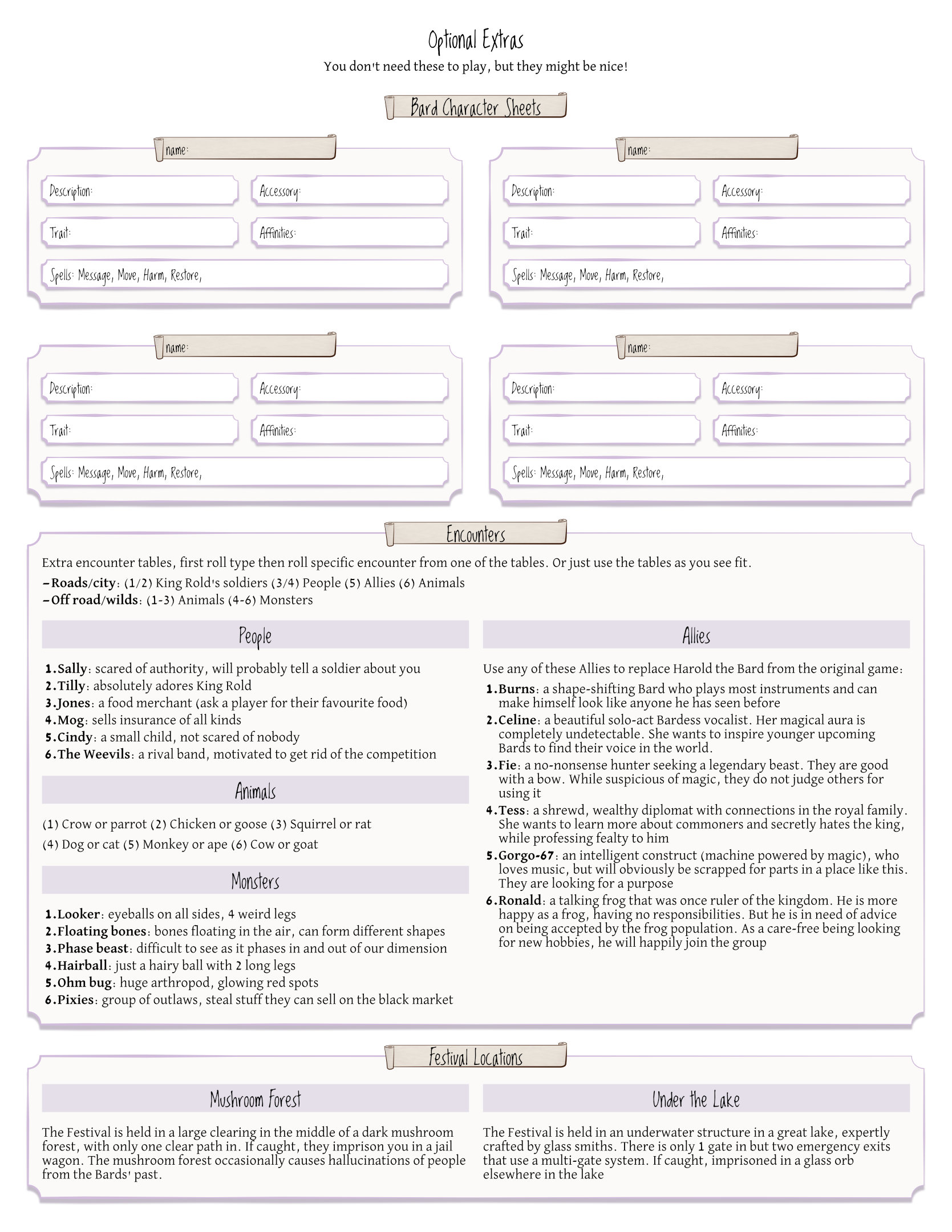 Optional Extras

You don't need these to play, but they might be nice!

Bard Character Sheets

name:

Description:

Accessory:

Trait:

Affinities:

Spells: Message, Move, Harm, Restore,

name:

Description:

Accessory:

Trait:

Affinities:

Spells: Message, Move, Harm, Restore,

name:

Description:

Accessory:

Trait:

Affinities:

Spells: Message, Move, Harm, Restore,

name:

Description:

Accessory:

Trait:

Affinities:

Spells: Message, Move, Harm, Restore,

Encounters

Extra encounter tables, first roll type then roll specific encounter from one of the tables. Or just use the tables as you see fit.
–Roads/city: (1/2) King Rold's soldiers (3/4) People (5) Allies (6) Animals
–Off road/wilds: (1-3) Animals (4-6) Monsters

People

1.Sally: scared of authority, will probably tell a soldier about you
2.Tilly: absolutely adores King Rold
3.Jones: a food merchant (ask a player for their favourite food)
4.Mog: sells insurance of all kinds
5.Cindy: a small child, not scared of nobody
6.The Weevils: a rival band, motivated to get rid of the competition

Animals

(1) Crow or parrot (2) Chicken or goose (3) Squirrel or rat
(4) Dog or cat (5) Monkey or ape (6) Cow or goat

Monsters

1.Looker: eyeballs on all sides, 4 weird legs
2.Floating bones: bones floating in the air, can form different shapes
3.Phase beast: difficult to see as it phases in and out of our dimension
4.Hairball: just a hairy ball with 2 long legs
5.Ohm bug: huge arthropod, glowing red spots
6.Pixies: group of outlaws, steal stuff they can sell on the black market

Allies

Use any of these Allies to replace Harold the Bard from the original game:
1.Burns: a shape-shifting Bard who plays most instruments and can make himself look like anyone he has seen before
2.Celine: a beautiful solo-act Bardess vocalist. Her magical aura is completely undetectable. She wants to inspire younger upcoming Bards to find their voice in the world.
3.Fie: a no-nonsense hunter seeking a legendary beast. They are good with a bow. While suspicious of magic, they do not judge others for using it
4.Tess: a shrewd, wealthy diplomat with connections in the royal family. She wants to learn more about commoners and secretly hates the king, while professing fealty to him
5.Gorgo-67: an intelligent construct (machine powered by magic), who loves music, but will obviously be scrapped for parts in a place like this. They are looking for a purpose
6.Ronald: a talking frog that was once ruler of the kingdom. He is more happy as a frog, having no responsibilities. But he is in need of advice on being accepted by the frog population. As a care-free being looking for new hobbies, he will happily join the group

Festival Locations

Mushroom Forest

The Festival is held in a large clearing in the middle of a dark mushroom forest, with only one clear path in. If caught, they imprison you in a jail wagon. The mushroom forest occasionally causes hallucinations of people from the Bards' past.

Under the Lake

The Festival is held in an underwater structure in a great lake, expertly crafted by glass smiths. There is only 1 gate in but two emergency exits that use a multi-gate system. If caught, imprisoned in a glass orb elsewhere in the lake